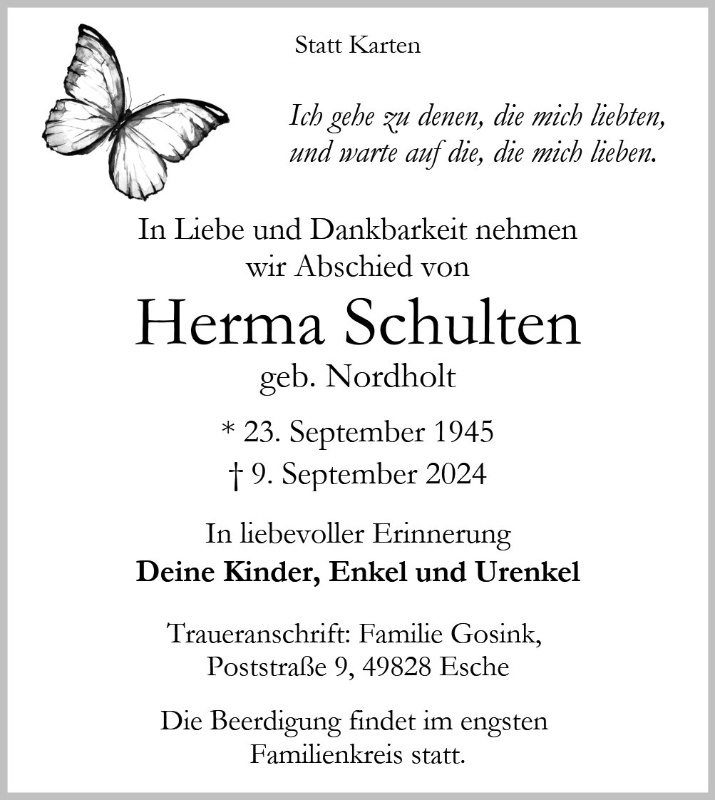 Statt Karten

Ich gehe zu denen, die mich liebten,
und warte auf die, die mich lieben.

In Liebe und Dankbarkeit nehmen
wir Abschied von

Herma Schulten
geb. Nordholt

* 23. September 1945
† 9. September 2024

In liebevoller Erinnerung
Deine Kinder, Enkel und Urenkel

Traueranschrift: Familie Gosink,
Poststraße 9, 49828 Esche

Die Beerdigung findet im engsten Familienkreis statt.